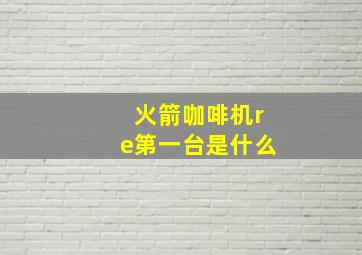 火箭咖啡机re第一台是什么